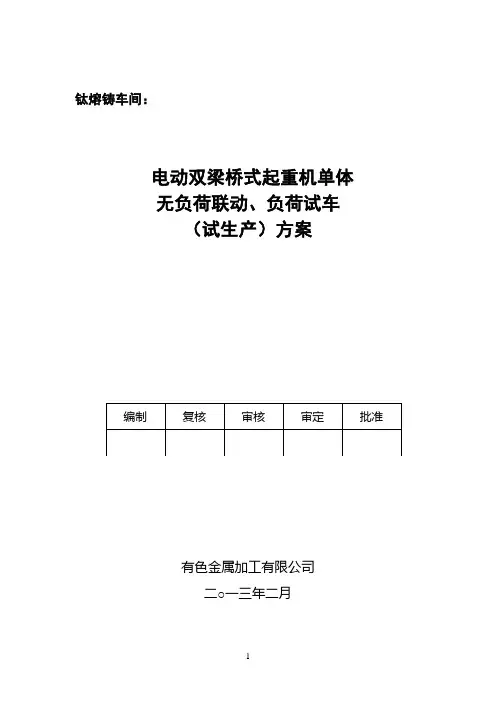 钛熔铸车间：

电动双梁桥式起重机单体
无负荷联动、负荷试车
（试生产）方案

| 编制 | 复核 | 审核 | 审定 | 批准 |
|---|---|---|---|---|
| | | | | |

有色金属加工有限公司

二o一三年二月

1